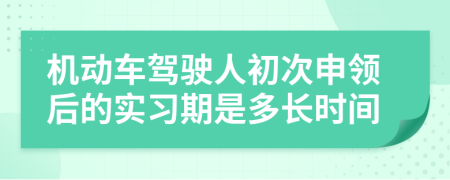 机动车驾驶人初次申领后的实习期是多长时间